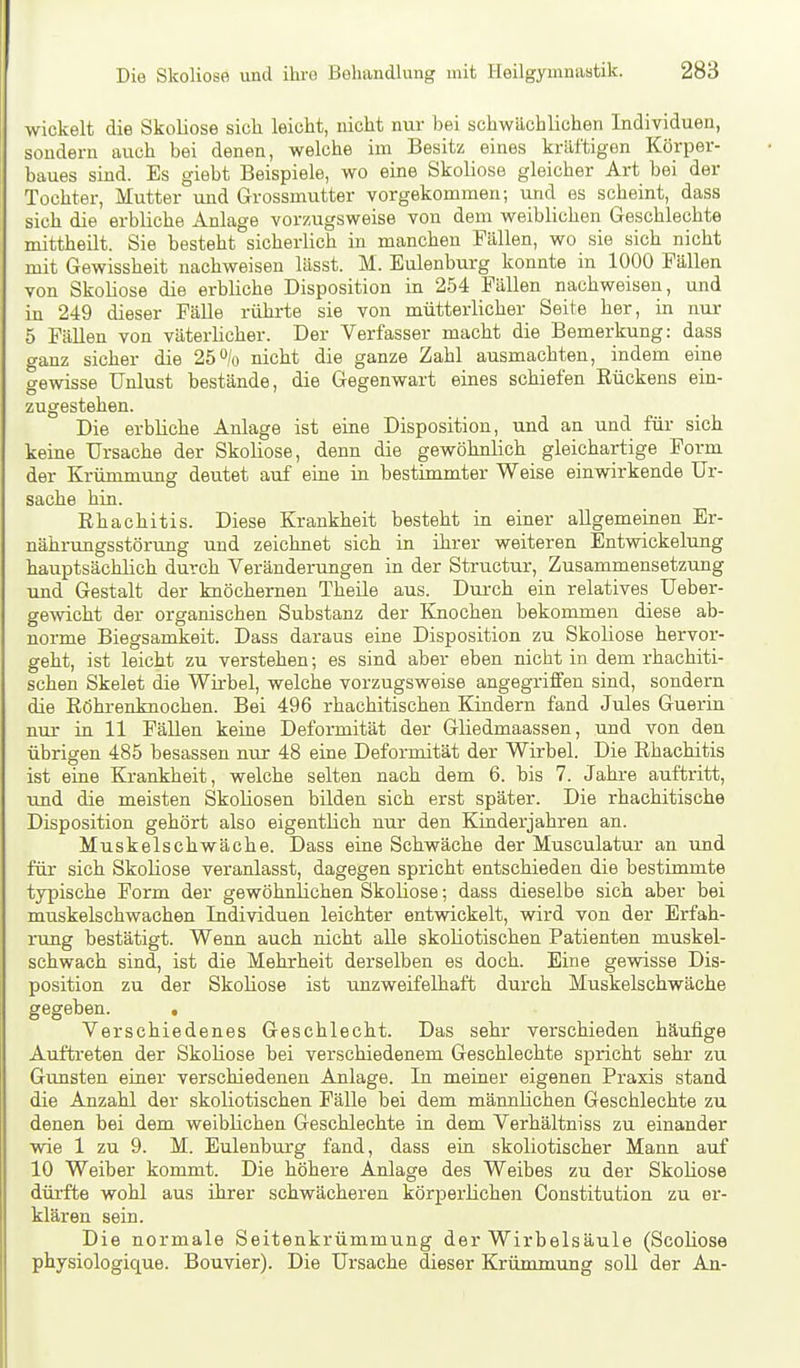 Die Skoliose und ihre Behandlung mit Heilgymnastik. 283

wickelt die Skoliose sich leicht, nicht nur bei schwächlichen Individuen, sondern auch bei denen, welche im Besitz eines kräftigen Körperbaues sind. Es giebt Beispiele, wo eine Skoliose gleicher Art bei der Tochter, Mutter und Grossmutter vorgekommen; und es scheint, dass sich die erbliche Anlage vorzugsweise von dem weiblichen Geschlechte mittheilt. Sie besteht sicherlich in manchen Fällen, wo sie sich nicht mit Gewissheit nachweisen lässt. M. Eulenburg konnte in 1000 Fällen von Skoliose die erbliche Disposition in 254 Fällen nachweisen, und in 249 dieser Fälle rührte sie von mütterlicher Seite her, in nur 5 Fällen von väterlicher. Der Verfasser macht die Bemerkung: dass ganz sicher die 25% nicht die ganze Zahl ausmachten, indem eine gewisse Unlust bestände, die Gegenwart eines schiefen Rückens einzugestehen.

Die erbliche Anlage ist eine Disposition, und an und für sich keine Ursache der Skoliose, denn die gewöhnlich gleichartige Form der Krümmung deutet auf eine in bestimmter Weise einwirkende Ursache hin.

Rhachitis. Diese Krankheit besteht in einer allgemeinen Ernährungsstörung und zeichnet sich in ihrer weiteren Entwickelung hauptsächlich durch Veränderungen in der Structur, Zusammensetzung und Gestalt der knöchernen Theile aus. Durch ein relatives Uebergewicht der organischen Substanz der Knochen bekommen diese abnorme Biegsamkeit. Dass daraus eine Disposition zu Skoliose hervorgeht, ist leicht zu verstehen; es sind aber eben nicht in dem rhachitischen Skelet die Wirbel, welche vorzugsweise angegriffen sind, sondern die Röhrenknochen. Bei 496 rhachitischen Kindern fand Jules Guerin nur in 11 Fällen keine Deformität der Gliedmaassen, und von den übrigen 485 besassen nur 48 eine Deformität der Wirbel. Die Rhachitis ist eine Krankheit, welche selten nach dem 6. bis 7. Jahre auftritt, und die meisten Skoliosen bilden sich erst später. Die rhachitische Disposition gehört also eigentlich nur den Kinderjahren an.

Muskelschwäche. Dass eine Schwäche der Musculatur an und für sich Skoliose veranlasst, dagegen spricht entschieden die bestimmte typische Form der gewöhnlichen Skoliose; dass dieselbe sich aber bei muskelschwachen Individuen leichter entwickelt, wird von der Erfahrung bestätigt. Wenn auch nicht alle skoliotischen Patienten muskelschwach sind, ist die Mehrheit derselben es doch. Eine gewisse Disposition zu der Skoliose ist unzweifelhaft durch Muskelschwäche gegeben.

Verschiedenes Geschlecht. Das sehr verschieden häufige Auftreten der Skoliose bei verschiedenem Geschlechte spricht sehr zu Gunsten einer verschiedenen Anlage. In meiner eigenen Praxis stand die Anzahl der skoliotischen Fälle bei dem männlichen Geschlechte zu denen bei dem weiblichen Geschlechte in dem Verhältniss zu einander wie 1 zu 9. M. Eulenburg fand, dass ein skoliotischer Mann auf 10 Weiber kommt. Die höhere Anlage des Weibes zu der Skoliose dürfte wohl aus ihrer schwächeren körperlichen Constitution zu erklären sein.

Die normale Seitenkrümmung der Wirbelsäule (Scoliose physiologique. Bouvier). Die Ursache dieser Krümmung soll der An-